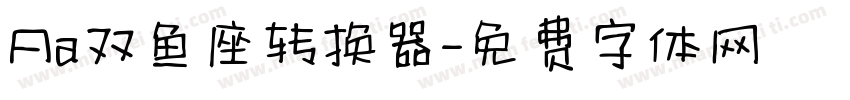 Aa双鱼座转换器-免费字体网